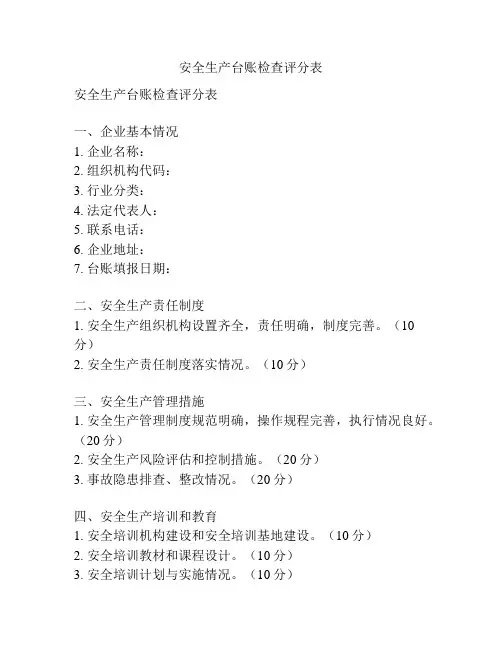 安全生产台账检查评分表

安全生产台账检查评分表

一、企业基本情况
1. 企业名称：
2. 组织机构代码：
3. 行业分类：
4. 法定代表人：
5. 联系电话：
6. 企业地址：
7. 台账填报日期：

二、安全生产责任制度
1. 安全生产组织机构设置齐全，责任明确，制度完善。（10分）
2. 安全生产责任制度落实情况。（10分）

三、安全生产管理措施
1. 安全生产管理制度规范明确，操作规程完善，执行情况良好。（20分）
2. 安全生产风险评估和控制措施。（20分）
3. 事故隐患排查、整改情况。（20分）

四、安全生产培训和教育
1. 安全培训机构建设和安全培训基地建设。（10分）
2. 安全培训教材和课程设计。（10分）
3. 安全培训计划与实施情况。（10分）